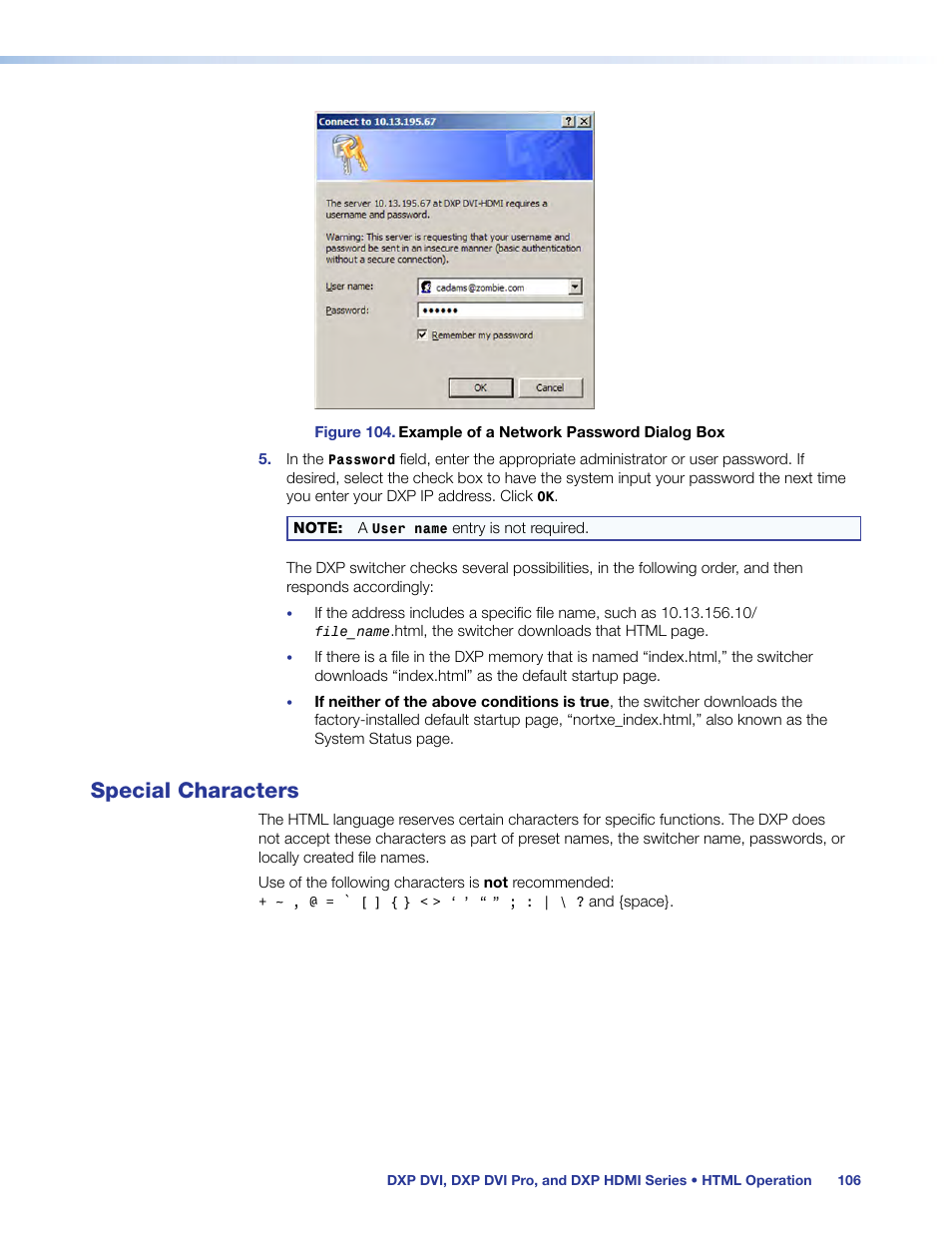 Connect to 10.13.195.67 ? X

The server 10.13.195.67 at DXP DVI-HDMI requires a username and password.

Warning: This server is requesting that your username and password be sent in an insecure manner (basic authentication without a secure connection).

User name: cadams@zombie.com

Password: ••••••

Remember my password

OK Cancel

Figure 104. Example of a Network Password Dialog Box

5. In the Password field, enter the appropriate administrator or user password. If desired, select the check box to have the system input your password the next time you enter your DXP IP address. Click OK.

NOTE: A User name entry is not required.

The DXP switcher checks several possibilities, in the following order, and then responds accordingly:

• If the address includes a specific file name, such as 10.13.156.10/file_name.html, the switcher downloads that HTML page.

• If there is a file in the DXP memory that is named “index.html,” the switcher downloads “index.html” as the default startup page.

• If neither of the above conditions is true, the switcher downloads the factory-installed default startup page, “nortxe_index.html,” also known as the System Status page.

Special Characters

The HTML language reserves certain characters for specific functions. The DXP does not accept these characters as part of preset names, the switcher name, passwords, or locally created file names.

Use of the following characters is not recommended:
+ ~ , @ = ` [ ] { } < > ‘ ’ “ ” ; : | \ ? and {space}.

DXP DVI, DXP DVI Pro, and DXP HDMI Series • HTML Operation 106